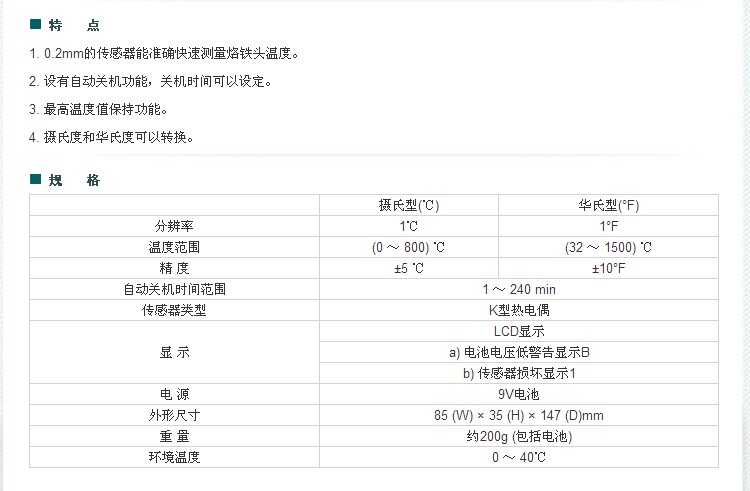 ■ 特 点

1. 0.2mm的传感器能准确快速测量烙铁头温度。

2. 设有自动关机功能，关机时间可以设定。

3. 最高温度值保持功能。

4. 摄氏度和华氏度可以转换。

■ 规 格

| | 摄氏型(℃) | 华氏型(°F) |
|---|---|---|
| 分辨率 | 1℃ | 1°F |
| 温度范围 | (0 ～ 800) ℃ | (32 ～ 1500) ℃ |
| 精 度 | ±5 ℃ | ±10°F |
| 自动关机时间范围 | 1 ～ 240 min | |
| 传感器类型 | K型热电偶 | |
| 显 示 | LCD显示 | |
| | a) 电池电压低警告显示B | |
| | b) 传感器损坏显示1 | |
| 电 源 | 9V电池 | |
| 外形尺寸 | 85 (W) × 35 (H) × 147 (D)mm | |
| 重 量 | 约200g (包括电池) | |
| 环境温度 | 0 ～ 40℃ | |